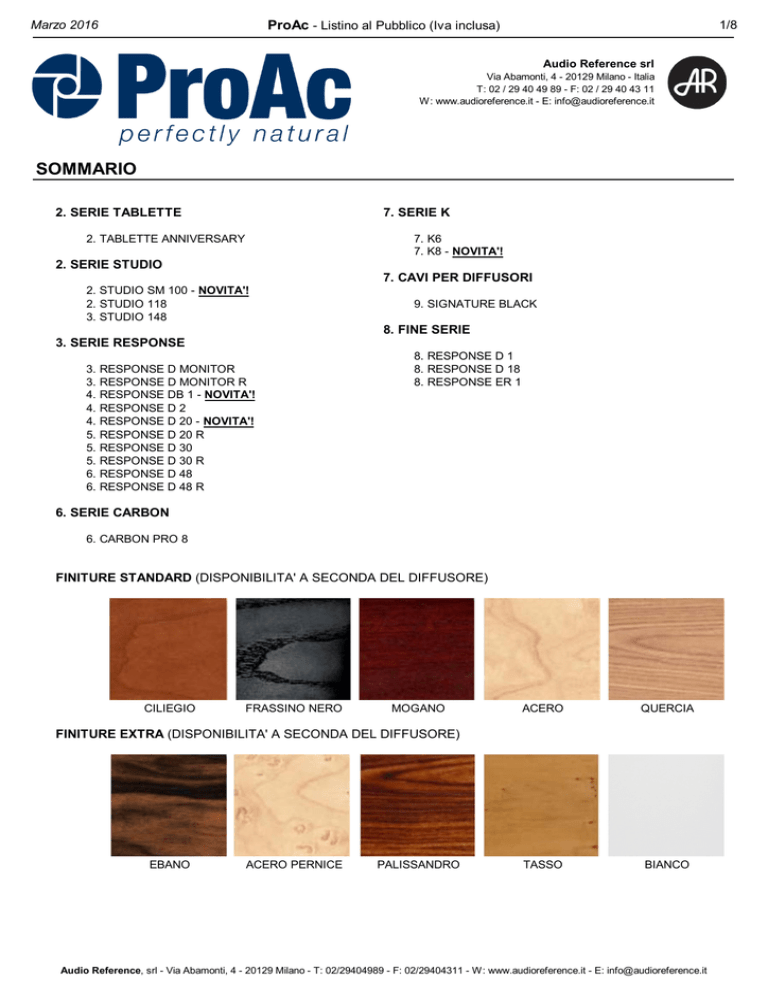 Marzo 2016

ProAc - Listino al Pubblico (Iva inclusa)

1/8

ProAc
perfectly natural

Audio Reference srl
Via Abamonti, 4 - 20129 Milano - Italia
T: 02 / 29 40 49 89 - F: 02 / 29 40 43 11
W: www.audioreference.it - E: info@audioreference.it

AR

SOMMARIO

2. SERIE TABLETTE

2. TABLETTE ANNIVERSARY

2. SERIE STUDIO

2. STUDIO SM 100 - NOVITA'!
2. STUDIO 118
3. STUDIO 148

3. SERIE RESPONSE

3. RESPONSE D MONITOR
3. RESPONSE D MONITOR R
4. RESPONSE DB 1 - NOVITA'!
4. RESPONSE D 2
4. RESPONSE D 20 - NOVITA'!
5. RESPONSE D 20 R
5. RESPONSE D 30
5. RESPONSE D 30 R
6. RESPONSE D 48
6. RESPONSE D 48 R

6. SERIE CARBON

6. CARBON PRO 8

7. SERIE K

7. K6
7. K8 - NOVITA'!

7. CAVI PER DIFFUSORI

9. SIGNATURE BLACK

8. FINE SERIE

8. RESPONSE D 1
8. RESPONSE D 18
8. RESPONSE ER 1

FINITURE STANDARD (DISPONIBILITA' A SECONDA DEL DIFFUSORE)

CILIEGIO FRASSINO NERO MOGANO ACERO QUERCIA

FINITURE EXTRA (DISPONIBILITA' A SECONDA DEL DIFFUSORE)

EBANO ACERO PERNICE PALISSANDRO TASSO BIANCO

Audio Reference, srl - Via Abamonti, 4 - 20129 Milano - T: 02/29404989 - F: 02/29404311 - W: www.audioreference.it - E: info@audioreference.it